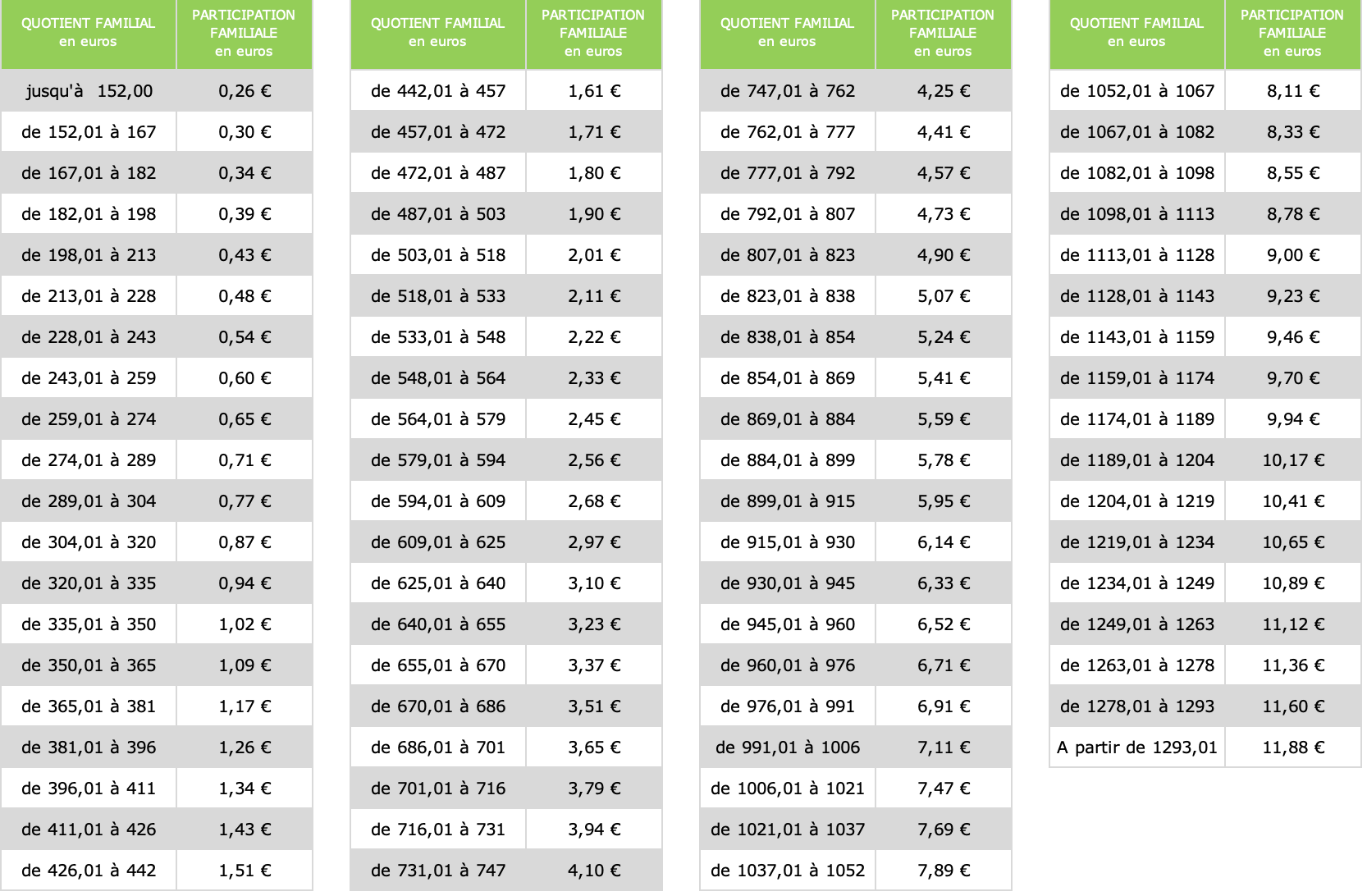 | QUOTIENT FAMILIAL en euros | PARTICIPATION FAMILIALE en euros |
|---|---|
| jusqu'à 152,00 | 0,26 € |
| de 152,01 à 167 | 0,30 € |
| de 167,01 à 182 | 0,34 € |
| de 182,01 à 198 | 0,39 € |
| de 198,01 à 213 | 0,43 € |
| de 213,01 à 228 | 0,48 € |
| de 228,01 à 243 | 0,54 € |
| de 243,01 à 259 | 0,60 € |
| de 259,01 à 274 | 0,65 € |
| de 274,01 à 289 | 0,71 € |
| de 289,01 à 304 | 0,77 € |
| de 304,01 à 320 | 0,87 € |
| de 320,01 à 335 | 0,94 € |
| de 335,01 à 350 | 1,02 € |
| de 350,01 à 365 | 1,09 € |
| de 365,01 à 381 | 1,17 € |
| de 381,01 à 396 | 1,26 € |
| de 396,01 à 411 | 1,34 € |
| de 411,01 à 426 | 1,43 € |
| de 426,01 à 442 | 1,51 € |

| QUOTIENT FAMILIAL en euros | PARTICIPATION FAMILIALE en euros |
|---|---|
| de 442,01 à 457 | 1,61 € |
| de 457,01 à 472 | 1,71 € |
| de 472,01 à 487 | 1,80 € |
| de 487,01 à 503 | 1,90 € |
| de 503,01 à 518 | 2,01 € |
| de 518,01 à 533 | 2,11 € |
| de 533,01 à 548 | 2,22 € |
| de 548,01 à 564 | 2,33 € |
| de 564,01 à 579 | 2,45 € |
| de 579,01 à 594 | 2,56 € |
| de 594,01 à 609 | 2,68 € |
| de 609,01 à 625 | 2,97 € |
| de 625,01 à 640 | 3,10 € |
| de 640,01 à 655 | 3,23 € |
| de 655,01 à 670 | 3,37 € |
| de 670,01 à 686 | 3,51 € |
| de 686,01 à 701 | 3,65 € |
| de 701,01 à 716 | 3,79 € |
| de 716,01 à 731 | 3,94 € |
| de 731,01 à 747 | 4,10 € |

| QUOTIENT FAMILIAL en euros | PARTICIPATION FAMILIALE en euros |
|---|---|
| de 747,01 à 762 | 4,25 € |
| de 762,01 à 777 | 4,41 € |
| de 777,01 à 792 | 4,57 € |
| de 792,01 à 807 | 4,73 € |
| de 807,01 à 823 | 4,90 € |
| de 823,01 à 838 | 5,07 € |
| de 838,01 à 854 | 5,24 € |
| de 854,01 à 869 | 5,41 € |
| de 869,01 à 884 | 5,59 € |
| de 884,01 à 899 | 5,78 € |
| de 899,01 à 915 | 5,95 € |
| de 915,01 à 930 | 6,14 € |
| de 930,01 à 945 | 6,33 € |
| de 945,01 à 960 | 6,52 € |
| de 960,01 à 976 | 6,71 € |
| de 976,01 à 991 | 6,91 € |
| de 991,01 à 1006 | 7,11 € |
| de 1006,01 à 1021 | 7,47 € |
| de 1021,01 à 1037 | 7,69 € |
| de 1037,01 à 1052 | 7,89 € |

| QUOTIENT FAMILIAL en euros | PARTICIPATION FAMILIALE en euros |
|---|---|
| de 1052,01 à 1067 | 8,11 € |
| de 1067,01 à 1082 | 8,33 € |
| de 1082,01 à 1098 | 8,55 € |
| de 1098,01 à 1113 | 8,78 € |
| de 1113,01 à 1128 | 9,00 € |
| de 1128,01 à 1143 | 9,23 € |
| de 1143,01 à 1159 | 9,46 € |
| de 1159,01 à 1174 | 9,70 € |
| de 1174,01 à 1189 | 9,94 € |
| de 1189,01 à 1204 | 10,17 € |
| de 1204,01 à 1219 | 10,41 € |
| de 1219,01 à 1234 | 10,65 € |
| de 1234,01 à 1249 | 10,89 € |
| de 1249,01 à 1263 | 11,12 € |
| de 1263,01 à 1278 | 11,36 € |
| de 1278,01 à 1293 | 11,60 € |
| A partir de 1293,01 | 11,88 € |